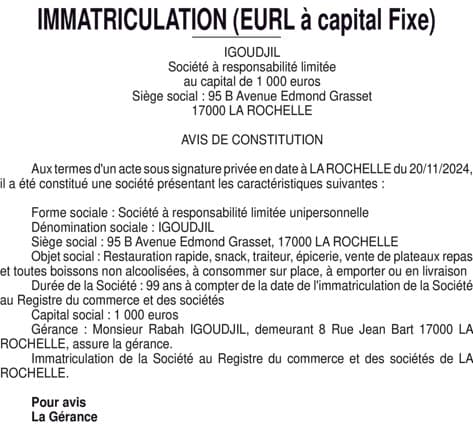 IMMATRICULATION (EURL à capital Fixe)

IGOUDJIL
Société à responsabilité limitée
au capital de 1 000 euros
Siège social : 95 B Avenue Edmond Grasset
17000 LA ROCHELLE

AVIS DE CONSTITUTION

Aux termes d'un acte sous signature privée en date à LA ROCHELLE du 20/11/2024, il a été constitué une société présentant les caractéristiques suivantes :

Forme sociale : Société à responsabilité limitée unipersonnelle
Dénomination sociale : IGOUDJIL
Siège social : 95 B Avenue Edmond Grasset, 17000 LA ROCHELLE
Objet social : Restauration rapide, snack, traiteur, épicerie, vente de plateaux repas et toutes boissons non alcoolisées, à consommer sur place, à emporter ou en livraison
Durée de la Société : 99 ans à compter de la date de l'immatriculation de la Société au Registre du commerce et des sociétés
Capital social : 1 000 euros
Gérance : Monsieur Rabah IGOUDJIL, demeurant 8 Rue Jean Bart 17000 LA ROCHELLE, assure la gérance.
Immatriculation de la Société au Registre du commerce et des sociétés de LA ROCHELLE.

Pour avis
La Gérance